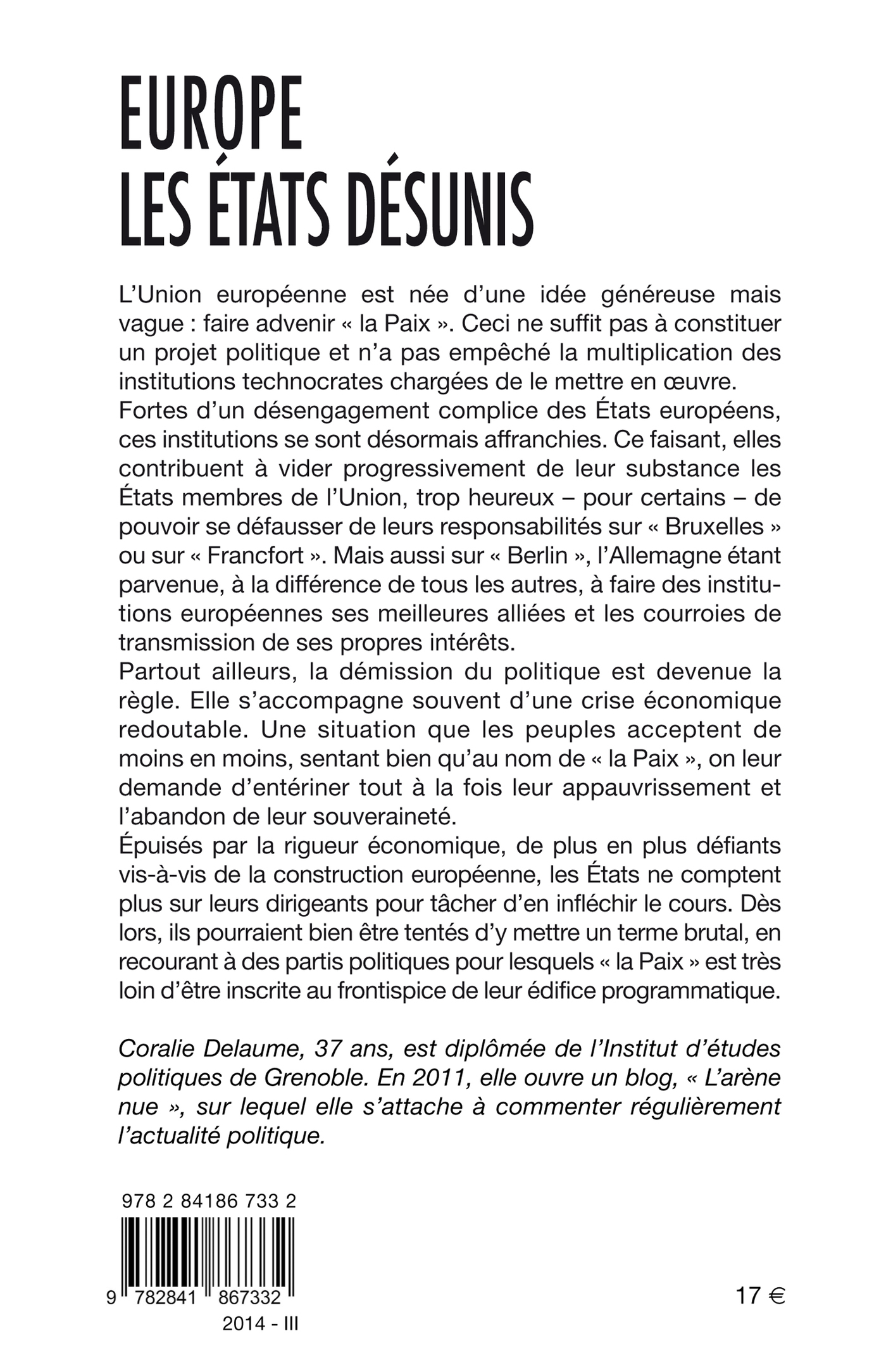 EUROPE
LES ÉTATS DÉSUNIS

L'Union européenne est née d'une idée généreuse mais vague : faire advenir « la Paix ». Ceci ne suffit pas à constituer un projet politique et n'a pas empêché la multiplication des institutions technocrates chargées de le mettre en œuvre.
Fortes d'un désengagement complice des États européens, ces institutions se sont désormais affranchies. Ce faisant, elles contribuent à vider progressivement de leur substance les États membres de l'Union, trop heureux – pour certains – de pouvoir se défausser de leurs responsabilités sur « Bruxelles » ou sur « Francfort ». Mais aussi sur « Berlin », l'Allemagne étant parvenue, à la différence de tous les autres, à faire des institutions européennes ses meilleures alliées et les courroies de transmission de ses propres intérêts.
Partout ailleurs, la démission du politique est devenue la règle. Elle s'accompagne souvent d'une crise économique redoutable. Une situation que les peuples acceptent de moins en moins, sentant bien qu'au nom de « la Paix », on leur demande d'entériner tout à la fois leur appauvrissement et l'abandon de leur souveraineté.
Épuisés par la rigueur économique, de plus en plus défiants vis-à-vis de la construction européenne, les États ne comptent plus sur leurs dirigeants pour tâcher d'en infléchir le cours. Dès lors, ils pourraient bien être tentés d'y mettre un terme brutal, en recourant à des partis politiques pour lesquels « la Paix » est très loin d'être inscrite au frontispice de leur édifice programmatique.

Coralie Delaume, 37 ans, est diplômée de l'Institut d'études politiques de Grenoble. En 2011, elle ouvre un blog, « L'arène nue », sur lequel elle s'attache à commenter régulièrement l'actualité politique.

978 2 84186 733 2
9 782841 867332
2014 - III

17 €